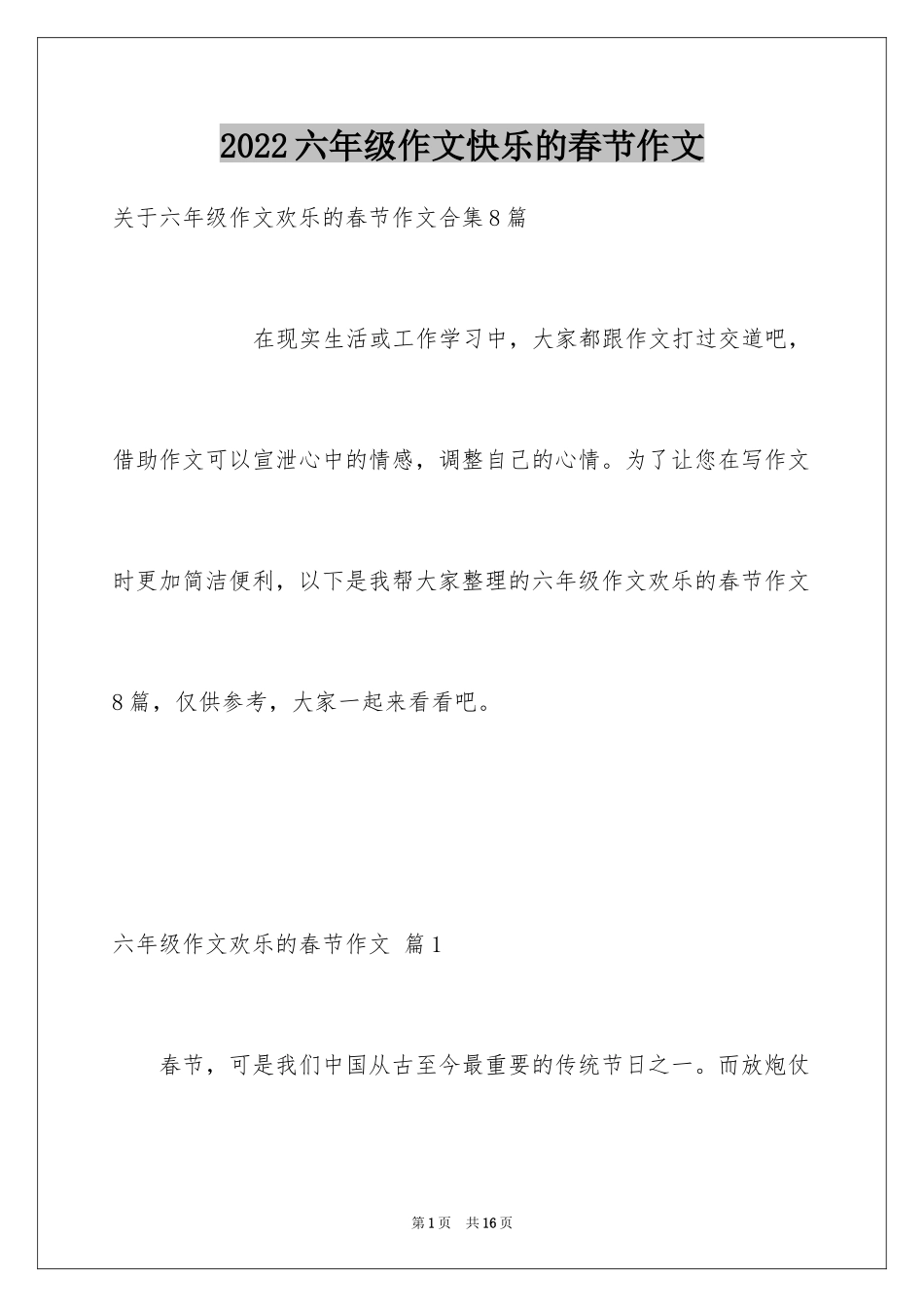 2022六年级作文快乐的春节作文

关于六年级作文欢乐的春节作文合集8篇

在现实生活或工作学习中，大家都跟作文打过交道吧，借助作文可以宣泄心中的情感，调整自己的心情。为了让您在写作文时更加简洁便利，以下是我帮大家整理的六年级作文欢乐的春节作文8篇，仅供参考，大家一起来看看吧。

六年级作文欢乐的春节作文 篇1

春节，可是我们中国从古至今最重要的传统节日之一。而放炮仗

第1页 共16页